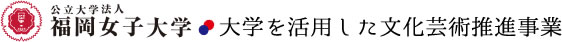 公立大学法人
福岡女子大学 大学を活用した文化芸術推進事業